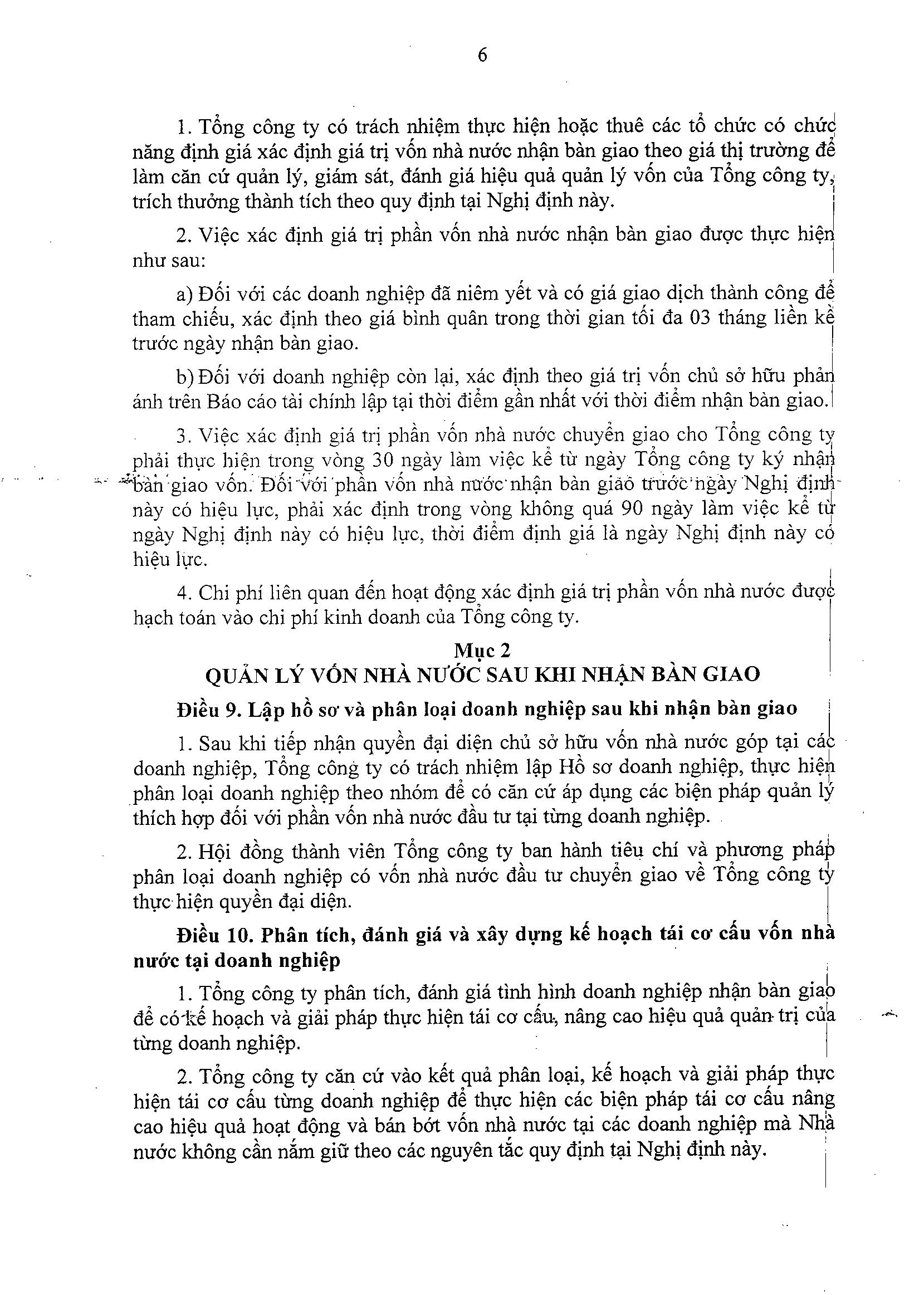 6

1. Tổng công ty có trách nhiệm thực hiện hoặc thuê các tổ chức có chức năng định giá xác định giá trị vốn nhà nước nhận bàn giao theo giá thị trường để làm căn cứ quản lý, giám sát, đánh giá hiệu quả quản lý vốn của Tổng công ty, trích thưởng thành tích theo quy định tại Nghị định này.

2. Việc xác định giá trị phần vốn nhà nước nhận bàn giao được thực hiện như sau:

a) Đối với các doanh nghiệp đã niêm yết và có giá giao dịch thành công để tham chiếu, xác định theo giá bình quân trong thời gian tối đa 03 tháng liền kề trước ngày nhận bàn giao.

b) Đối với doanh nghiệp còn lại, xác định theo giá trị vốn chủ sở hữu phản ánh trên Báo cáo tài chính lập tại thời điểm gần nhất với thời điểm nhận bàn giao.

3. Việc xác định giá trị phần vốn nhà nước chuyển giao cho Tổng công ty phải thực hiện trong vòng 30 ngày làm việc kể từ ngày Tổng công ty ký nhận bàn giao vốn. Đối với phần vốn nhà nước nhận bàn giao trước ngày Nghị định này có hiệu lực, phải xác định trong vòng không quá 90 ngày làm việc kể từ ngày Nghị định này có hiệu lực, thời điểm định giá là ngày Nghị định này có hiệu lực.

4. Chi phí liên quan đến hoạt động xác định giá trị phần vốn nhà nước được hạch toán vào chi phí kinh doanh của Tổng công ty.

Mục 2
QUẢN LÝ VỐN NHÀ NƯỚC SAU KHI NHẬN BÀN GIAO

Điều 9. Lập hồ sơ và phân loại doanh nghiệp sau khi nhận bàn giao

1. Sau khi tiếp nhận quyền đại diện chủ sở hữu vốn nhà nước góp tại các doanh nghiệp, Tổng công ty có trách nhiệm lập Hồ sơ doanh nghiệp, thực hiện phân loại doanh nghiệp theo nhóm để có căn cứ áp dụng các biện pháp quản lý thích hợp đối với phần vốn nhà nước đầu tư tại từng doanh nghiệp.

2. Hội đồng thành viên Tổng công ty ban hành tiêu chí và phương pháp phân loại doanh nghiệp có vốn nhà nước đầu tư chuyển giao về Tổng công ty thực hiện quyền đại diện.

Điều 10. Phân tích, đánh giá và xây dựng kế hoạch tái cơ cấu vốn nhà nước tại doanh nghiệp

1. Tổng công ty phân tích, đánh giá tình hình doanh nghiệp nhận bàn giao để có kế hoạch và giải pháp thực hiện tái cơ cấu, nâng cao hiệu quả quản trị của từng doanh nghiệp.

2. Tổng công ty căn cứ vào kết quả phân loại, kế hoạch và giải pháp thực hiện tái cơ cấu từng doanh nghiệp để thực hiện các biện pháp tái cơ cấu nâng cao hiệu quả hoạt động và bán bớt vốn nhà nước tại các doanh nghiệp mà Nhà nước không cần nắm giữ theo các nguyên tắc quy định tại Nghị định này.